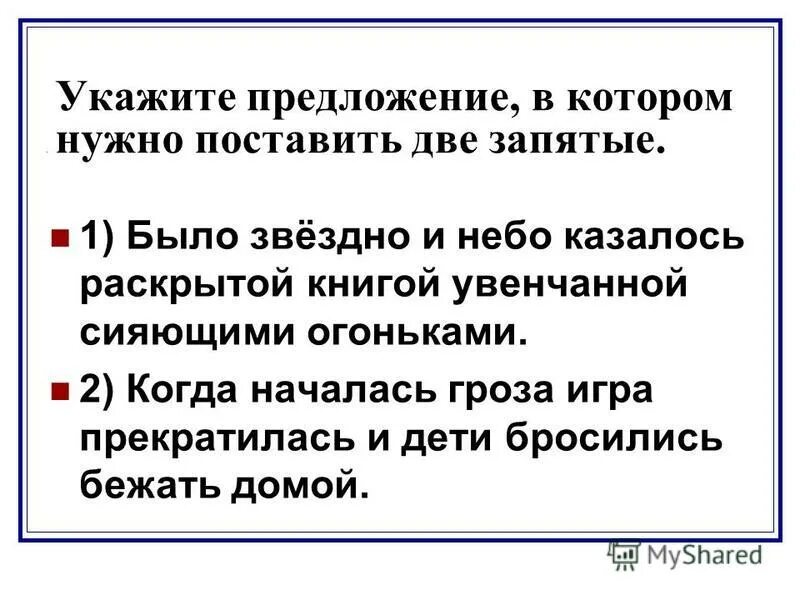 Укажите предложение, в котором нужно поставить две запятые.

1) Было звёздно и небо казалось раскрытой книгой увенчанной сияющими огоньками.

2) Когда началась гроза игра прекратилась и дети бросились бежать домой.

MyShared